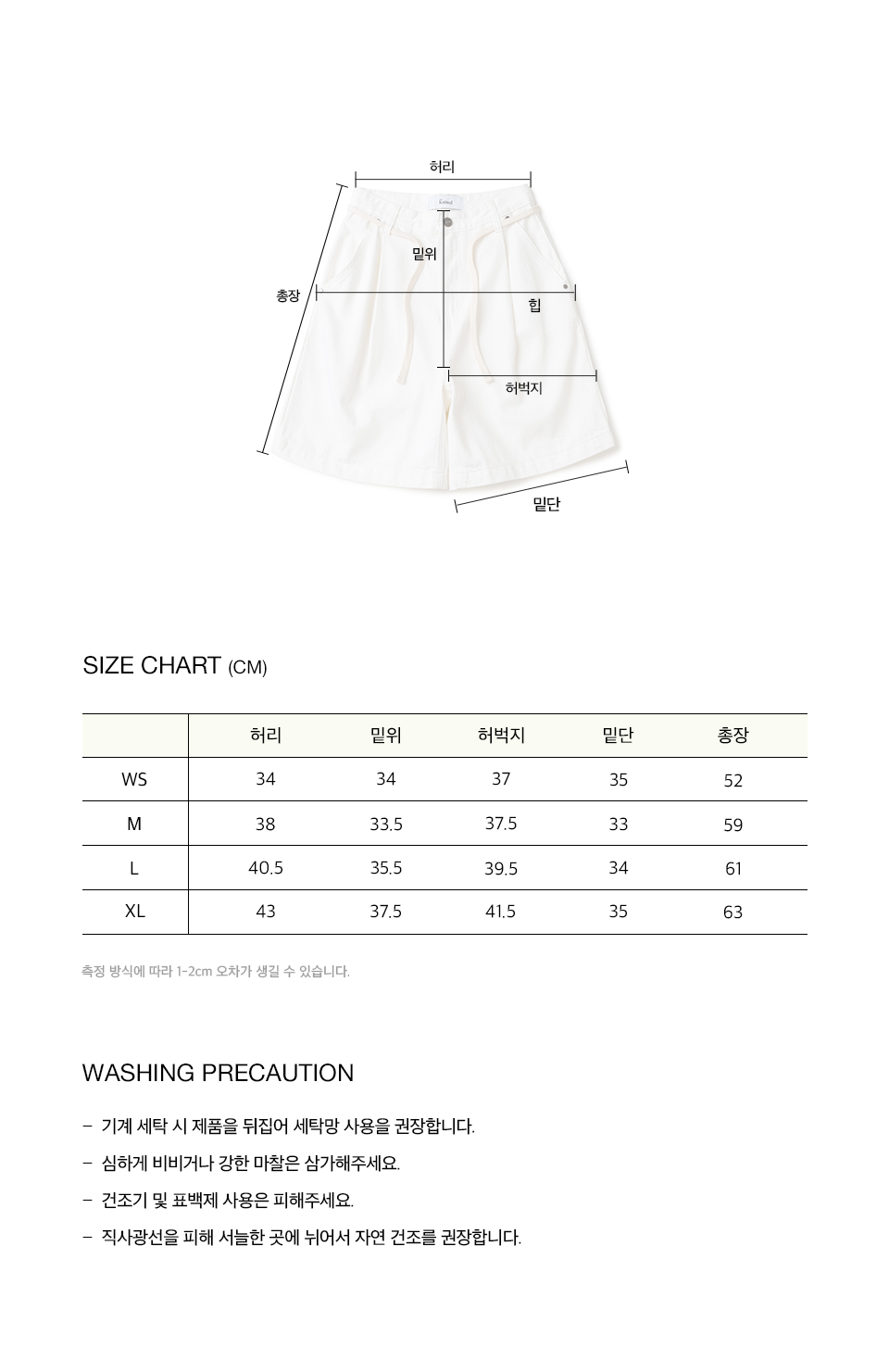 허리

밑위

총장

힙

허벅지

밑단

SIZE CHART (CM)

| | 허리 | 밑위 | 허벅지 | 밑단 | 총장 |
|---|---|---|---|---|---|
| WS | 34 | 34 | 37 | 35 | 52 |
| M | 38 | 33.5 | 37.5 | 33 | 59 |
| L | 40.5 | 35.5 | 39.5 | 34 | 61 |
| XL | 43 | 37.5 | 41.5 | 35 | 63 |

측정 방식에 따라 1-2cm 오차가 생길 수 있습니다.

WASHING PRECAUTION

- 기계 세탁 시 제품을 뒤집어 세탁망 사용을 권장합니다.

- 심하게 비비거나 강한 마찰은 삼가해주세요.

- 건조기 및 표백제 사용은 피해주세요.

- 직사광선을 피해 서늘한 곳에 뉘어서 자연 건조를 권장합니다.